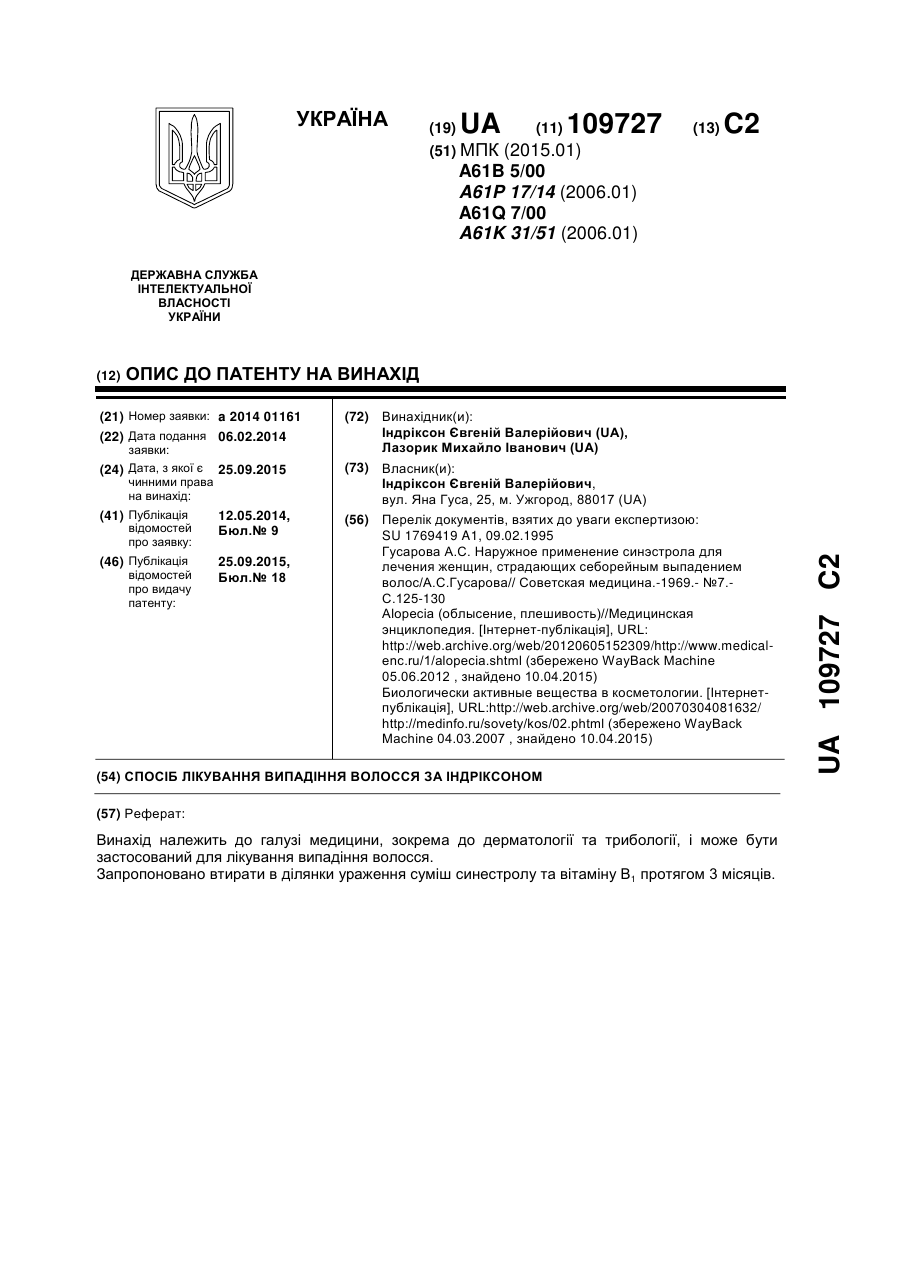 УКРАЇНА

(19) UA (11) 109727 (13) C2

(51) МПК (2015.01)
A61B 5/00
A61P 17/14 (2006.01)
A61Q 7/00
A61K 31/51 (2006.01)

ДЕРЖАВНА СЛУЖБА ІНТЕЛЕКТУАЛЬНОЇ ВЛАСНОСТІ УКРАЇНИ

(12) ОПИС ДО ПАТЕНТУ НА ВИНАХІД

(21) Номер заявки: a 2014 01161
(22) Дата подання заявки: 06.02.2014
(24) Дата, з якої є чинними права на винахід: 25.09.2015
(41) Публікація відомостей про заявку: 12.05.2014, Бюл.№ 9
(46) Публікація відомостей про видачу патенту: 25.09.2015, Бюл.№ 18

(72) Винахідник(и):
Індріксон Євгеній Валерійович (UA),
Лазорик Михайло Іванович (UA)

(73) Власник(и):
Індріксон Євгеній Валерійович,
вул. Яна Гуса, 25, м. Ужгород, 88017 (UA)

(56) Перелік документів, взятих до уваги експертизою:
SU 1769419 A1, 09.02.1995
Гусарова А.С. Наружное применение синэстрола для лечения женщин, страдающих себорейным выпадением волос/А.С.Гусарова// Советская медицина.-1969.- №7.- С.125-130
Alopecia (облысение, плешивость)//Медицинская энциклопедия. [Інтернет-публікація], URL: http://web.archive.org/web/20120605152309/http://www.medical-enc.ru/1/alopecia.shtml (збережено WayBack Machine 05.06.2012 , знайдено 10.04.2015)
Биологически активные вещества в косметологии. [Інтернет-публікація], URL:http://web.archive.org/web/20070304081632/ http://medinfo.ru/sovety/kos/02.phtml (збережено WayBack Machine 04.03.2007 , знайдено 10.04.2015)

(54) СПОСІБ ЛІКУВАННЯ ВИПАДІННЯ ВОЛОССЯ ЗА ІНДРІКСОНОМ

(57) Реферат:

Винахід належить до галузі медицини, зокрема до дерматології та трибології, і може бути застосований для лікування випадіння волосся.
Запропоновано втирати в ділянки ураження суміш синестролу та вітаміну $B_1$ протягом 3 місяців.

UA 109727 C2